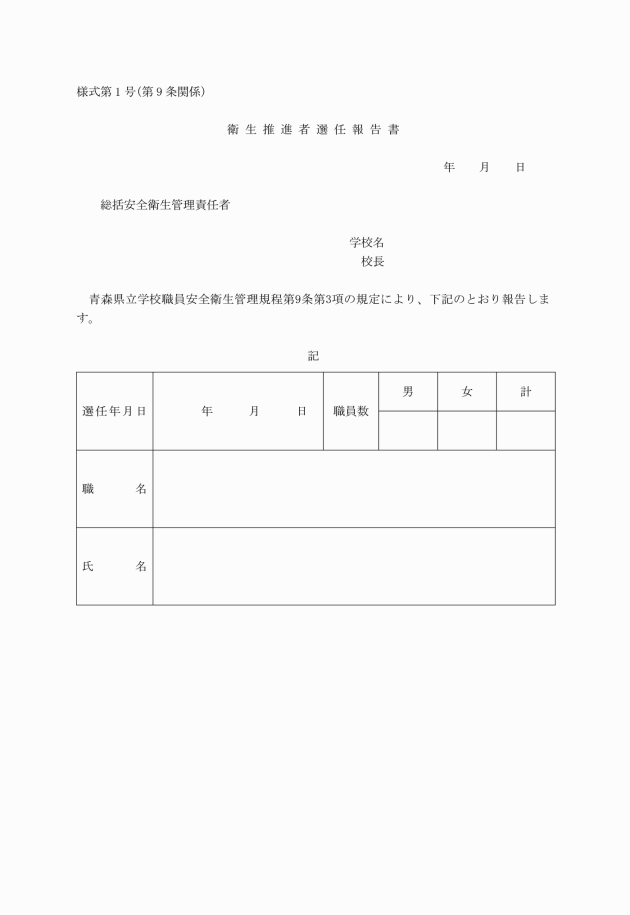 様式第１号(第９条関係)

衛 生 推 進 者 選 任 報 告 書

年　　月　　日

総括安全衛生管理責任者

学校名
校長

青森県立学校職員安全衛生管理規程第9条第3項の規定により、下記のとおり報告します。

記

| 選任年月日 | 年　　月　　日 | 職員数 | 男 | 女 | 計 |
|---|---|---|---|---|---|
| | | | | | |
| 職　　名 | | | | | |
| 氏　　名 | | | | | |